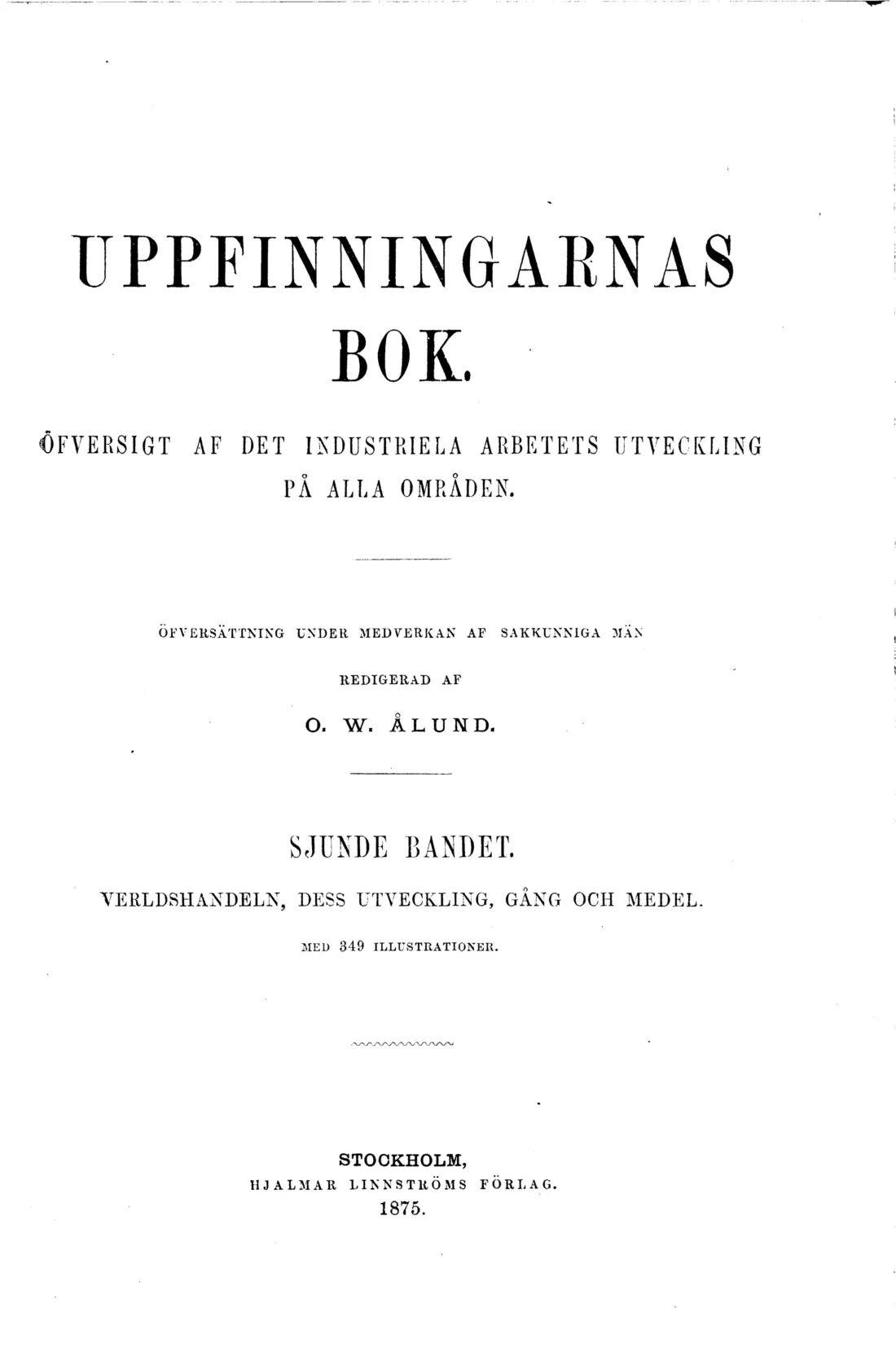 UPPFINNINGARNAS

BOK.

ÖFVERSIGT AF DET INDUSTRIELA ARBETETS UTVECKLING PÅ ALLA OMRÅDEN.

ÖFVERSÄTTNING UNDER MEDVERKAN AF SAKKUNNIGA MÄN

REDIGERAD AF

O. W. ÅLUND.

SJUNDE BANDET.

VERLDSHANDELN, DESS UTVECKLING, GÅNG OCH MEDEL.

MED 349 ILLUSTRATIONER.

STOCKHOLM,
HJALMAR LINNSTRÖMS FÖRLAG.
1875.